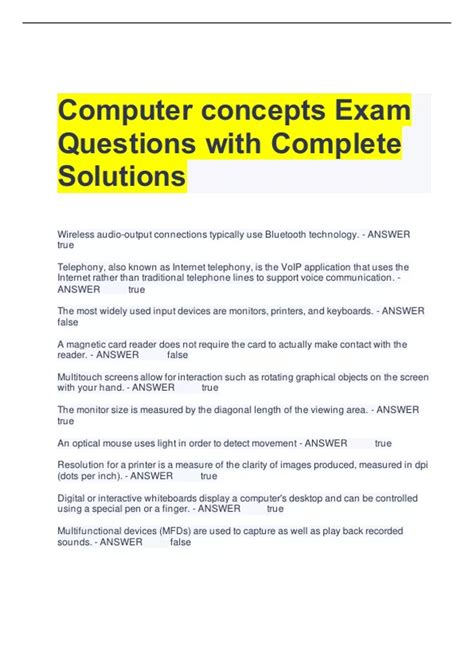 Computer concepts Exam Questions with Complete Solutions

Wireless audio-output connections typically use Bluetooth technology. - ANSWER true

Telephony, also known as Internet telephony, is the VoIP application that uses the Internet rather than traditional telephone lines to support voice communication. - ANSWER true

The most widely used input devices are monitors, printers, and keyboards. - ANSWER false

A magnetic card reader does not require the card to actually make contact with the reader. - ANSWER false

Multitouch screens allow for interaction such as rotating graphical objects on the screen with your hand. - ANSWER true

The monitor size is measured by the diagonal length of the viewing area. - ANSWER true

An optical mouse uses light in order to detect movement - ANSWER true

Resolution for a printer is a measure of the clarity of images produced, measured in dpi (dots per inch). - ANSWER true

Digital or interactive whiteboards display a computer's desktop and can be controlled using a special pen or a finger. - ANSWER true

Multifunctional devices (MFDs) are used to capture as well as play back recorded sounds. - ANSWER false